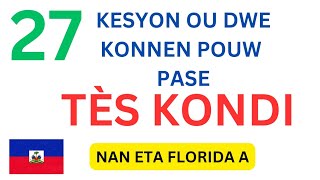 27

KESYON OU DWE KONNEN POUW PASE

TÈS KONDI

NAN ETA FLORIDA A